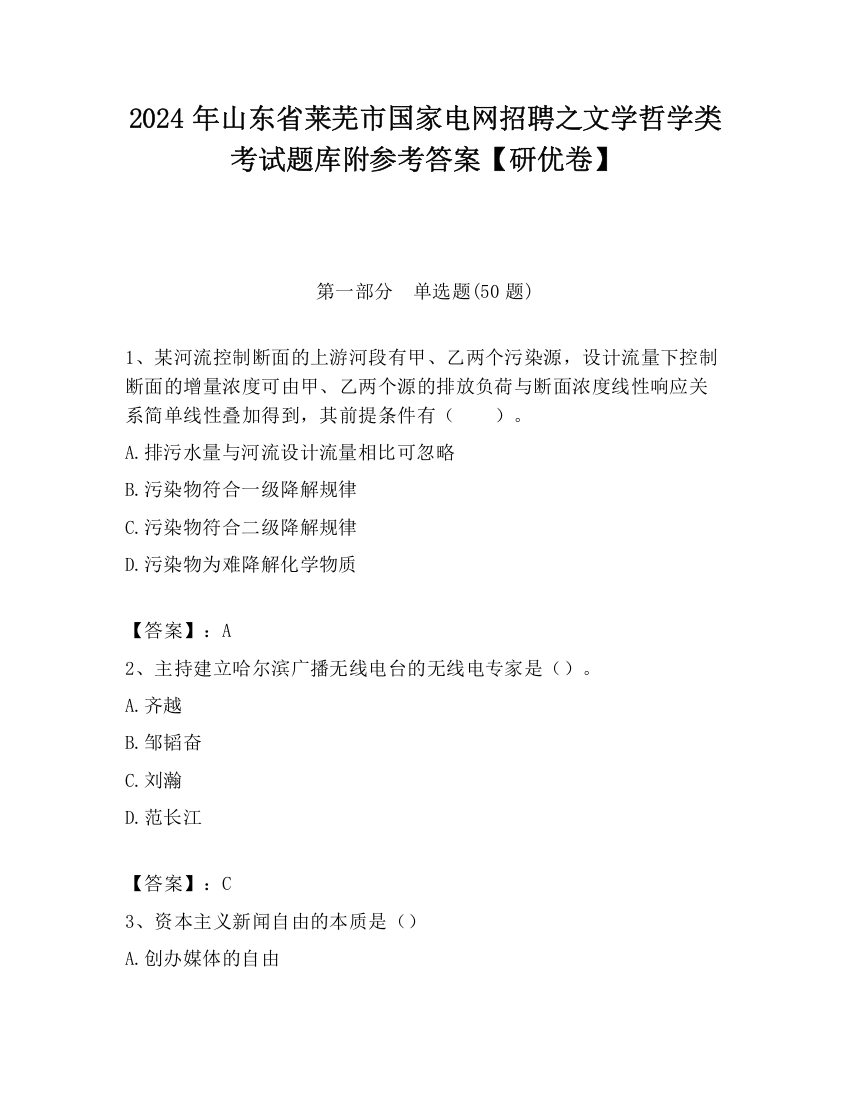 2024 年山东省莱芜市国家电网招聘之文学哲学类考试题库附参考答案【研优卷】

第一部分　单选题(50 题)

1、某河流控制断面的上游河段有甲、乙两个污染源，设计流量下控制断面的增量浓度可由甲、乙两个源的排放负荷与断面浓度线性响应关系简单线性叠加得到，其前提条件有（　　）。

A.排污水量与河流设计流量相比可忽略

B.污染物符合一级降解规律

C.污染物符合二级降解规律

D.污染物为难降解化学物质

【答案】：A

2、主持建立哈尔滨广播无线电台的无线电专家是（）。

A.齐越

B.邹韬奋

C.刘瀚

D.范长江

【答案】：C

3、资本主义新闻自由的本质是（）

A.创办媒体的自由